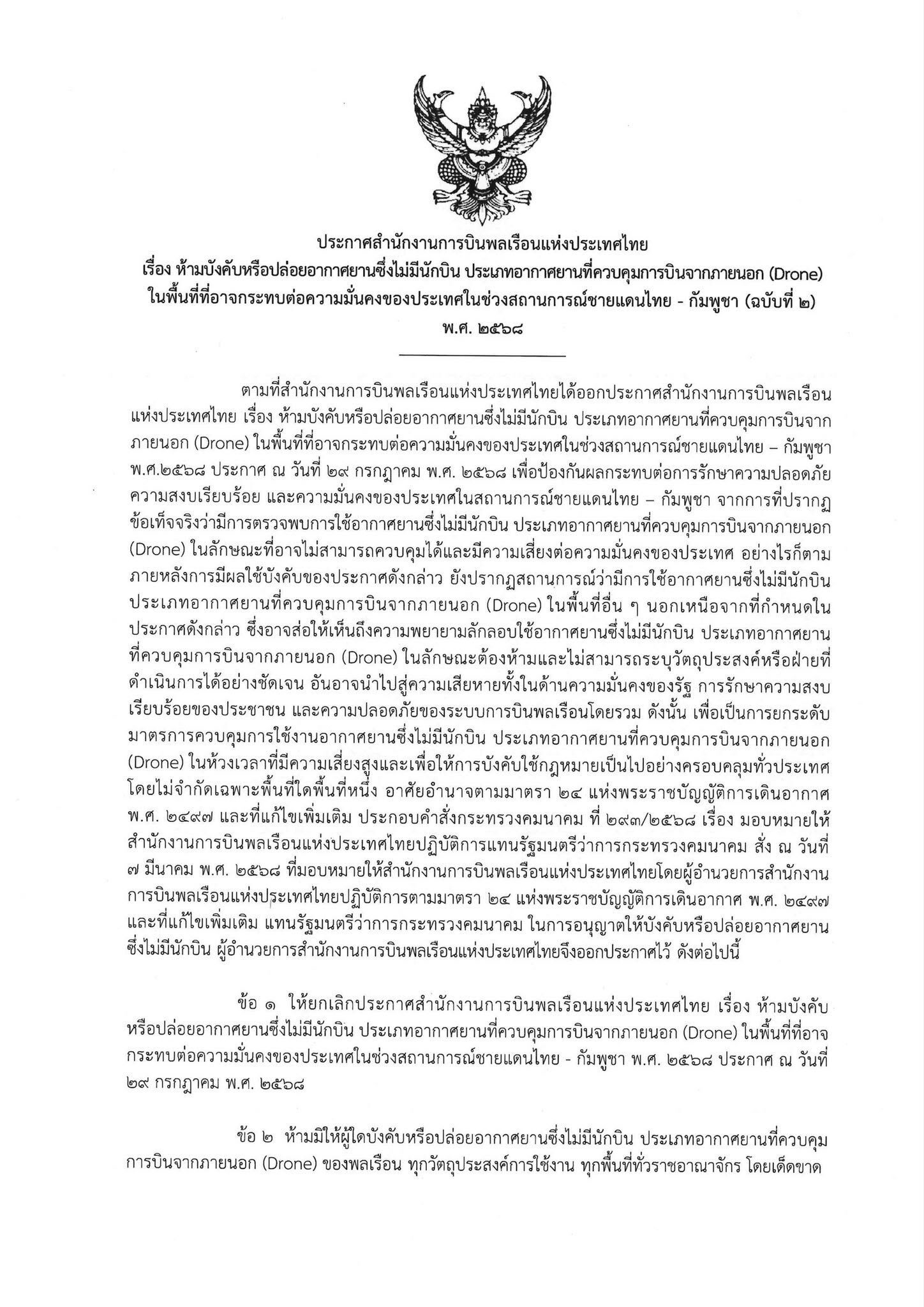 ประกาศสำนักงานการบินพลเรือนแห่งประเทศไทย
เรื่อง ห้ามบังคับหรือปล่อยอากาศยานซึ่งไม่มีนักบิน ประเภทอากาศยานที่ควบคุมการบินจากภายนอก (Drone) ในพื้นที่ที่อาจกระทบต่อความมั่นคงของประเทศในช่วงสถานการณ์ชายแดนไทย - กัมพูชา (ฉบับที่ ๒)
พ.ศ. ๒๕๖๘

ตามที่สำนักงานการบินพลเรือนแห่งประเทศไทยได้ออกประกาศสำนักงานการบินพลเรือนแห่งประเทศไทย เรื่อง ห้ามบังคับหรือปล่อยอากาศยานซึ่งไม่มีนักบิน ประเภทอากาศยานที่ควบคุมการบินจากภายนอก (Drone) ในพื้นที่ที่อาจกระทบต่อความมั่นคงของประเทศในช่วงสถานการณ์ชายแดนไทย – กัมพูชา พ.ศ.๒๕๖๘ ประกาศ ณ วันที่ ๒๙ กรกฎาคม พ.ศ. ๒๕๖๘ เพื่อป้องกันผลกระทบต่อการรักษาความปลอดภัย ความสงบเรียบร้อย และความมั่นคงของประเทศในสถานการณ์ชายแดนไทย – กัมพูชา จากการที่ปรากฏข้อเท็จจริงว่ามีการตรวจพบการใช้อากาศยานซึ่งไม่มีนักบิน ประเภทอากาศยานที่ควบคุมการบินจากภายนอก (Drone) ในลักษณะที่อาจไม่สามารถควบคุมได้และมีความเสี่ยงต่อความมั่นคงของประเทศ อย่างไรก็ตาม ภายหลังการมีผลใช้บังคับของประกาศดังกล่าว ยังปรากฏสถานการณ์ว่ามีการใช้อากาศยานซึ่งไม่มีนักบิน ประเภทอากาศยานที่ควบคุมการบินจากภายนอก (Drone) ในพื้นที่อื่น ๆ นอกเหนือจากที่กำหนดในประกาศดังกล่าว ซึ่งอาจส่อให้เห็นถึงความพยายามลักลอบใช้อากาศยานซึ่งไม่มีนักบิน ประเภทอากาศยานที่ควบคุมการบินจากภายนอก (Drone) ในลักษณะต้องห้ามและไม่สามารถระบุวัตถุประสงค์หรือฝ่ายที่ดำเนินการได้อย่างชัดเจน อันอาจนำไปสู่ความเสียหายทั้งในด้านความมั่นคงของรัฐ การรักษาความสงบเรียบร้อยของประชาชน และความปลอดภัยของระบบการบินพลเรือนโดยรวม ดังนั้น เพื่อเป็นการยกระดับมาตรการควบคุมการใช้งานอากาศยานซึ่งไม่มีนักบิน ประเภทอากาศยานที่ควบคุมการบินจากภายนอก (Drone) ในห้วงเวลาที่มีความเสี่ยงสูงและเพื่อให้การบังคับใช้กฎหมายเป็นไปอย่างครอบคลุมทั่วประเทศ โดยไม่จำกัดเฉพาะพื้นที่ใดพื้นที่หนึ่ง อาศัยอำนาจตามมาตรา ๒๔ แห่งพระราชบัญญัติการเดินอากาศ พ.ศ. ๒๔๙๗ และที่แก้ไขเพิ่มเติม ประกอบคำสั่งกระทรวงคมนาคม ที่ ๒๙๓/๒๕๖๘ เรื่อง มอบหมายให้สำนักงานการบินพลเรือนแห่งประเทศไทยปฏิบัติการแทนรัฐมนตรีว่าการกระทรวงคมนาคม สั่ง ณ วันที่ ๗ มีนาคม พ.ศ. ๒๕๖๘ ที่มอบหมายให้สำนักงานการบินพลเรือนแห่งประเทศไทยโดยผู้อำนวยการสำนักงานการบินพลเรือนแห่งประเทศไทยปฏิบัติการตามมาตรา ๒๔ แห่งพระราชบัญญัติการเดินอากาศ พ.ศ. ๒๔๙๗ และที่แก้ไขเพิ่มเติม แทนรัฐมนตรีว่าการกระทรวงคมนาคม ในการอนุญาตให้บังคับหรือปล่อยอากาศยานซึ่งไม่มีนักบิน ผู้อำนวยการสำนักงานการบินพลเรือนแห่งประเทศไทยจึงออกประกาศไว้ ดังต่อไปนี้

ข้อ ๑ ให้ยกเลิกประกาศสำนักงานการบินพลเรือนแห่งประเทศไทย เรื่อง ห้ามบังคับหรือปล่อยอากาศยานซึ่งไม่มีนักบิน ประเภทอากาศยานที่ควบคุมการบินจากภายนอก (Drone) ในพื้นที่ที่อาจกระทบต่อความมั่นคงของประเทศในช่วงสถานการณ์ชายแดนไทย - กัมพูชา พ.ศ. ๒๕๖๘ ประกาศ ณ วันที่ ๒๙ กรกฎาคม พ.ศ. ๒๕๖๘

ข้อ ๒ ห้ามมิให้ผู้ใดบังคับหรือปล่อยอากาศยานซึ่งไม่มีนักบิน ประเภทอากาศยานที่ควบคุมการบินจากภายนอก (Drone) ของพลเรือน ทุกวัตถุประสงค์การใช้งาน ทุกพื้นที่ทั่วราชอาณาจักร โดยเด็ดขาด